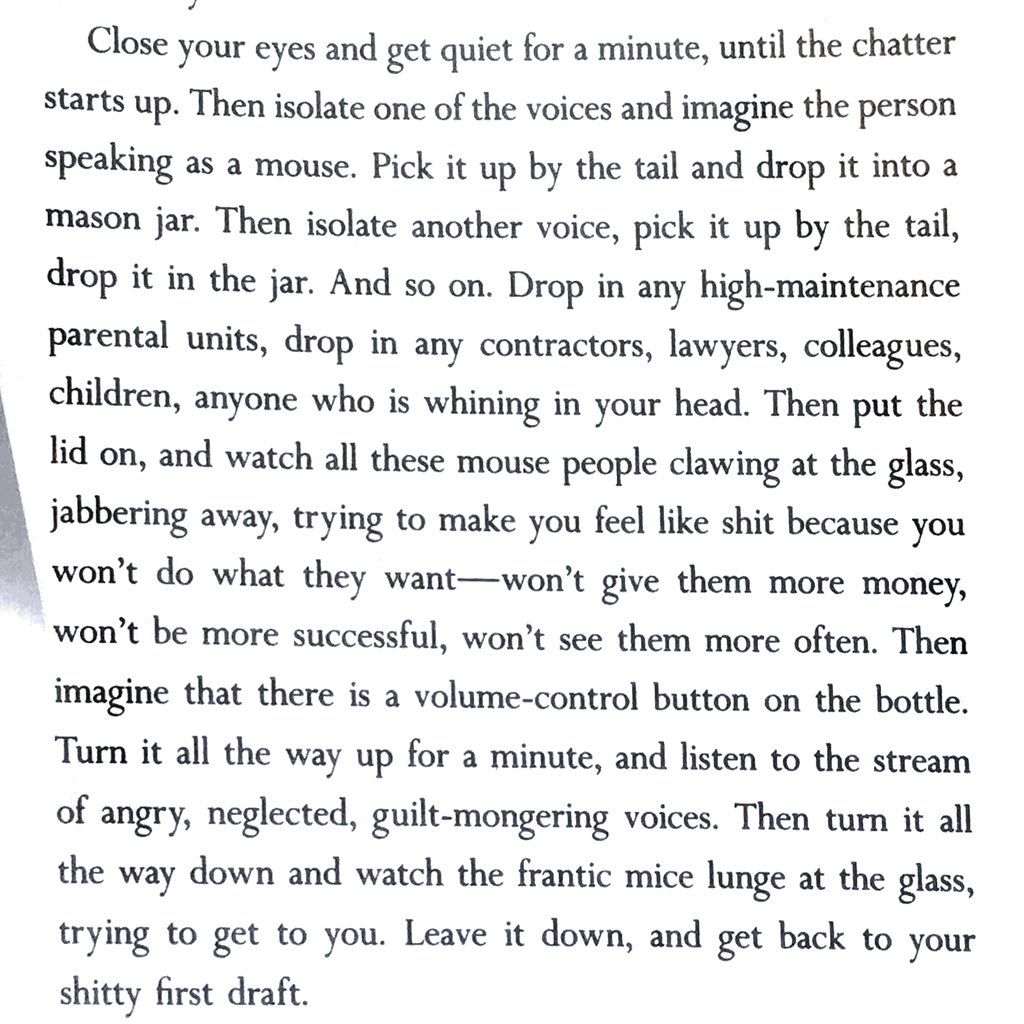 Close your eyes and get quiet for a minute, until the chatter starts up. Then isolate one of the voices and imagine the person speaking as a mouse. Pick it up by the tail and drop it into a mason jar. Then isolate another voice, pick it up by the tail, drop it in the jar. And so on. Drop in any high-maintenance parental units, drop in any contractors, lawyers, colleagues, children, anyone who is whining in your head. Then put the lid on, and watch all these mouse people clawing at the glass, jabbering away, trying to make you feel like shit because you won't do what they want—won't give them more money, won't be more successful, won't see them more often. Then imagine that there is a volume-control button on the bottle. Turn it all the way up for a minute, and listen to the stream of angry, neglected, guilt-mongering voices. Then turn it all the way down and watch the frantic mice lunge at the glass, trying to get to you. Leave it down, and get back to your shitty first draft.